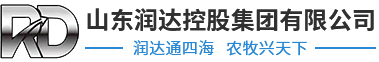 RD 山东润达控股集团有限公司

润达通四海 农牧兴天下